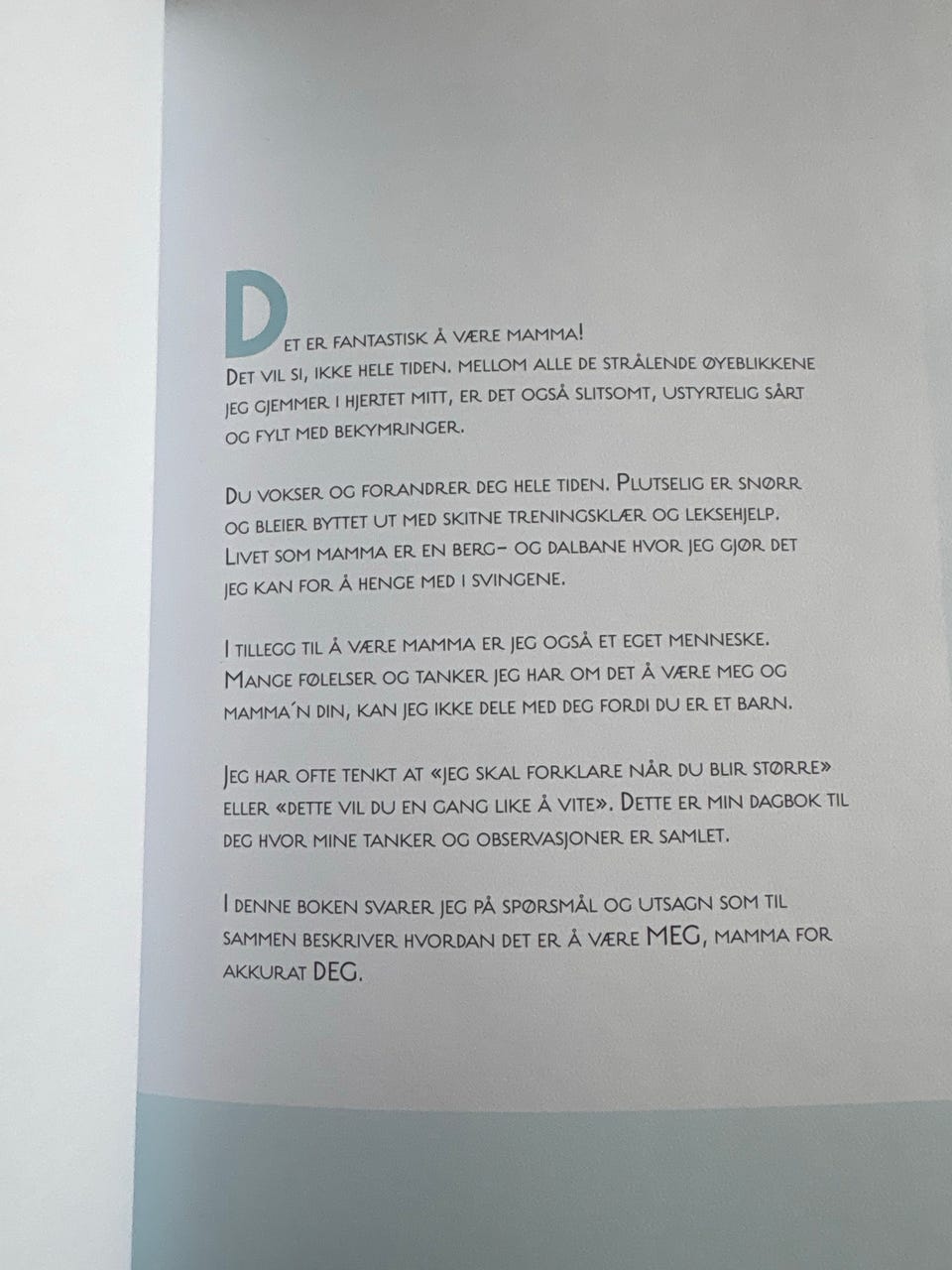 Det er fantastisk å være mamma!
Det vil si, ikke hele tiden. Mellom alle de strålende øyeblikkene jeg gjemmer i hjertet mitt, er det også slitsomt, ustyrtelig sårt og fylt med bekymringer.

Du vokser og forandrer deg hele tiden. Plutselig er snørr og bleier byttet ut med skitne treningsklær og leksehjelp. Livet som mamma er en berg- og dalbane hvor jeg gjør det jeg kan for å henge med i svingene.

I tillegg til å være mamma er jeg også et eget menneske. Mange følelser og tanker jeg har om det å være meg og mamma´n din, kan jeg ikke dele med deg fordi du er et barn.

Jeg har ofte tenkt at «jeg skal forklare når du blir større» eller «dette vil du en gang like å vite». Dette er min dagbok til deg hvor mine tanker og observasjoner er samlet.

I denne boken svarer jeg på spørsmål og utsagn som til sammen beskriver hvordan det er å være MEG, mamma for akkurat DEG.